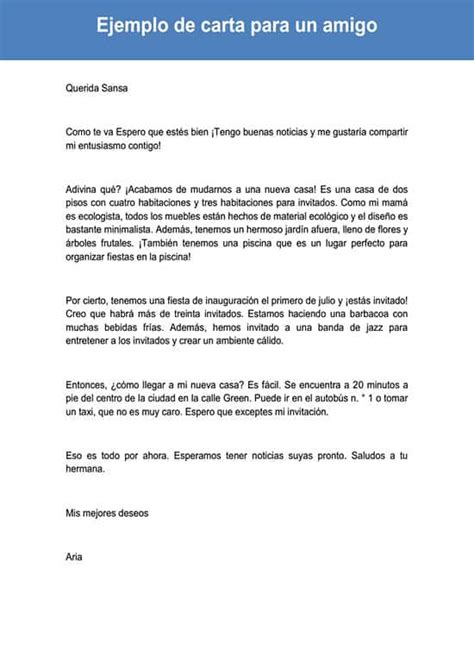 Ejemplo de carta para un amigo

Querida Sansa

Como te va Espero que estés bien ¡Tengo buenas noticias y me gustaría compartir mi entusiasmo contigo!

Adivina qué? ¡Acabamos de mudarnos a una nueva casa! Es una casa de dos pisos con cuatro habitaciones y tres habitaciones para invitados. Como mi mamá es ecologista, todos los muebles están hechos de material ecológico y el diseño es bastante minimalista. Además, tenemos un hermoso jardín afuera, lleno de flores y árboles frutales. ¡También tenemos una piscina que es un lugar perfecto para organizar fiestas en la piscina!

Por cierto, tenemos una fiesta de inauguración el primero de julio y ¡estás invitado! Creo que habrá más de treinta invitados. Estamos haciendo una barbacoa con muchas bebidas frías. Además, hemos invitado a una banda de jazz para entretener a los invitados y crear un ambiente cálido.

Entonces, ¿cómo llegar a mi nueva casa? Es fácil. Se encuentra a 20 minutos a pie del centro de la ciudad en la calle Green. Puede ir en el autobús n. ° 1 o tomar un taxi, que no es muy caro. Espero que exceptes mi invitación.

Eso es todo por ahora. Esperamos tener noticias suyas pronto. Saludos a tu hermana.

Mis mejores deseos

Aria